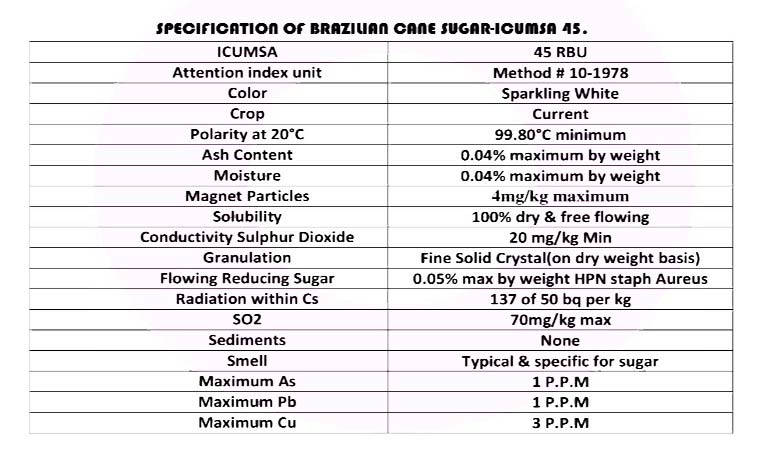 SPECIFICATION OF BRAZILIAN CANE SUGAR-ICUMSA 45.

| ICUMSA | 45 RBU |
|---|---|
| Attention index unit | Method # 10-1978 |
| Color | Sparkling White |
| Crop | Current |
| Polarity at 20°C | 99.80°C minimum |
| Ash Content | 0.04% maximum by weight |
| Moisture | 0.04% maximum by weight |
| Magnet Particles | 4mg/kg maximum |
| Solubility | 100% dry & free flowing |
| Conductivity Sulphur Dioxide | 20 mg/kg Min |
| Granulation | Fine Solid Crystal(on dry weight basis) |
| Flowing Reducing Sugar | 0.05% max by weight HPN staph Aureus |
| Radiation within Cs | 137 of 50 bq per kg |
| SO2 | 70mg/kg max |
| Sediments | None |
| Smell | Typical & specific for sugar |
| Maximum As | 1 P.P.M |
| Maximum Pb | 1 P.P.M |
| Maximum Cu | 3 P.P.M |